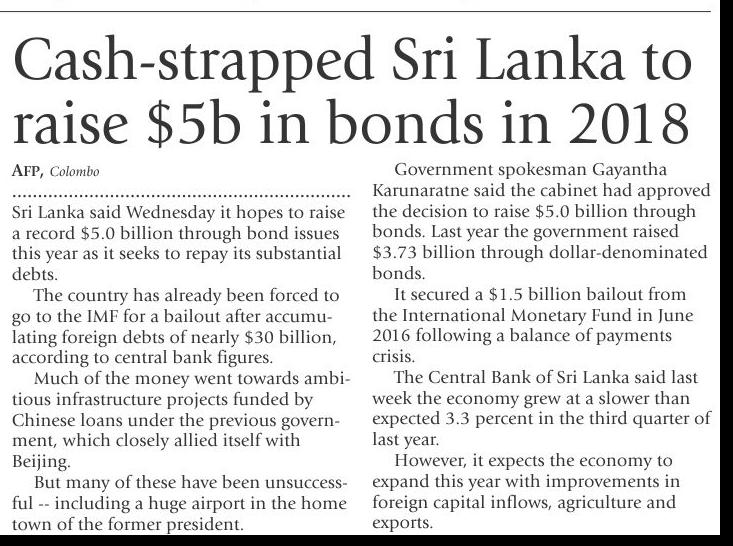 Cash-strapped Sri Lanka to raise \$5b in bonds in 2018

AFP, Colombo

Sri Lanka said Wednesday it hopes to raise a record \$5.0 billion through bond issues this year as it seeks to repay its substantial debts.

The country has already been forced to go to the IMF for a bailout after accumulating foreign debts of nearly \$30 billion, according to central bank figures.

Much of the money went towards ambitious infrastructure projects funded by Chinese loans under the previous government, which closely allied itself with Beijing.

But many of these have been unsuccessful -- including a huge airport in the home town of the former president.

Government spokesman Gayantha Karunaratne said the cabinet had approved the decision to raise \$5.0 billion through bonds. Last year the government raised \$3.73 billion through dollar-denominated bonds.

It secured a \$1.5 billion bailout from the International Monetary Fund in June 2016 following a balance of payments crisis.

The Central Bank of Sri Lanka said last week the economy grew at a slower than expected 3.3 percent in the third quarter of last year.

However, it expects the economy to expand this year with improvements in foreign capital inflows, agriculture and exports.